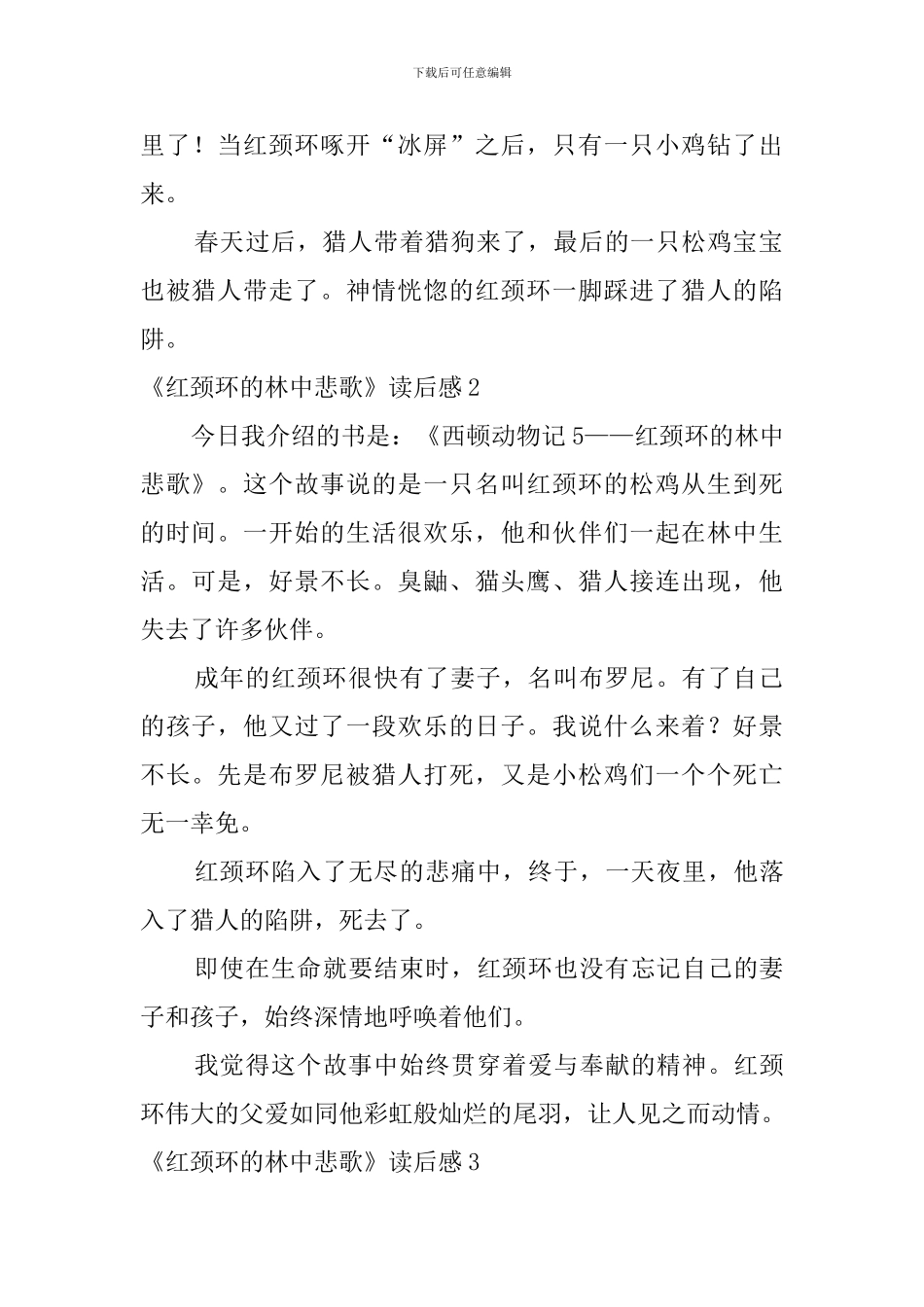 下载后可任意编辑

里了！当红颈环啄开“冰屏”之后，只有一只小鸡钻了出来。

春天过后，猎人带着猎狗来了，最后的一只松鸡宝宝也被猎人带走了。神情恍惚的红颈环一脚踩进了猎人的陷阱。

《红颈环的林中悲歌》读后感2

今日我介绍的书是：《西顿动物记5——红颈环的林中悲歌》。这个故事说的是一只名叫红颈环的松鸡从生到死的时间。一开始的生活很欢乐，他和伙伴们一起在林中生活。可是，好景不长。臭鼬、猫头鹰、猎人接连出现，他失去了许多伙伴。

成年的红颈环很快有了妻子，名叫布罗尼。有了自己的孩子，他又过了一段欢乐的日子。我说什么来着？好景不长。先是布罗尼被猎人打死，又是小松鸡们一个个死亡无一幸免。

红颈环陷入了无尽的悲痛中，终于，一天夜里，他落入了猎人的陷阱，死去了。

即使在生命就要结束时，红颈环也没有忘记自己的妻子和孩子，始终深情地呼唤着他们。

我觉得这个故事中始终贯穿着爱与奉献的精神。红颈环伟大的父爱如同他彩虹般灿烂的尾羽，让人见之而动情。

《红颈环的林中悲歌》读后感3